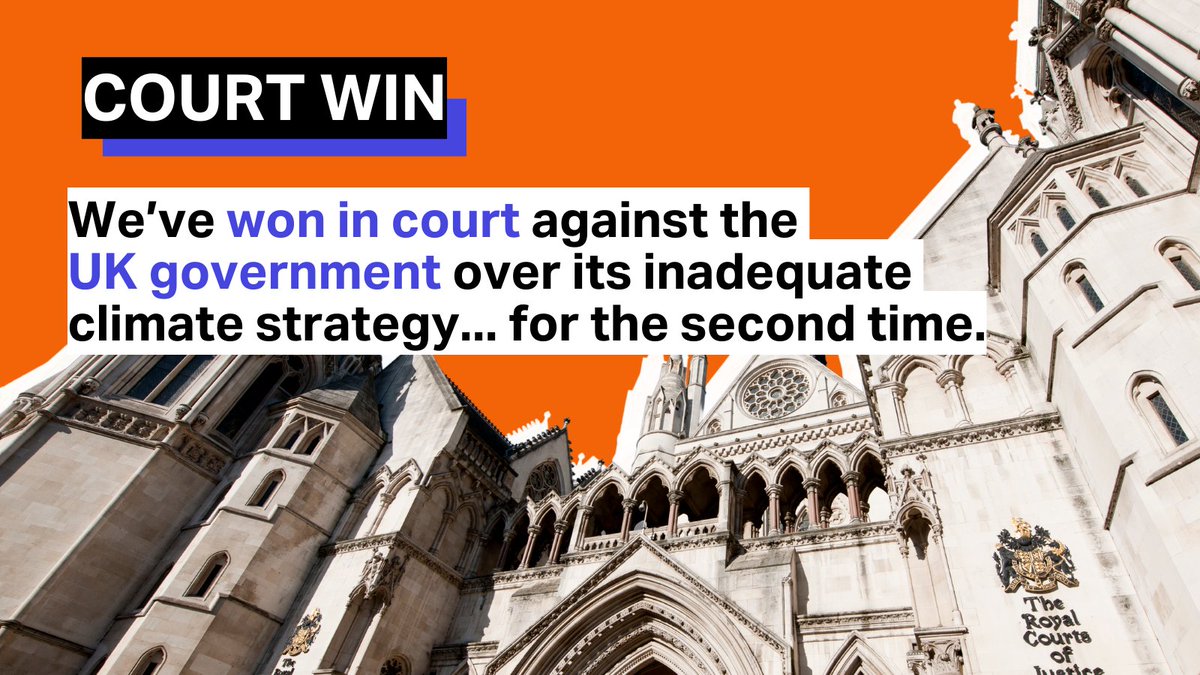 COURT WIN

We've won in court against the UK government over its inadequate climate strategy... for the second time.

The Royal Courts of Justice